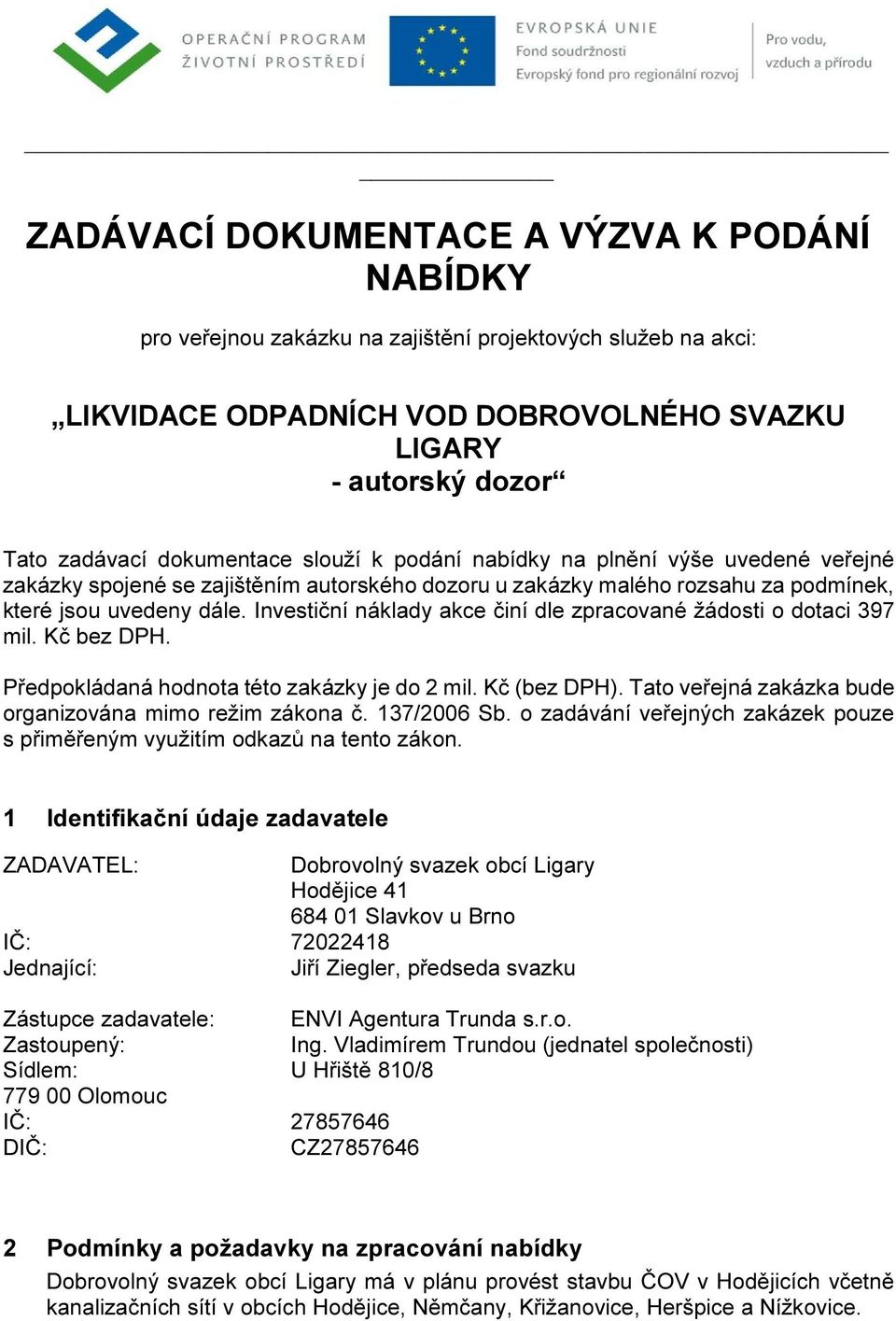 OPERAČNÍ PROGRAM
ŽIVOTNÍ PROSTŘEDÍ

EVROPSKÁ UNIE
Fond soudržnosti
Evropský fond pro regionální rozvoj

Pro vodu, vzduch a přírodu

ZADÁVACÍ DOKUMENTACE A VÝZVA K PODÁNÍ NABÍDKY

pro veřejnou zakázku na zajištění projektových služeb na akci:

„LIKVIDACE ODPADNÍCH VOD DOBROVOLNÉHO SVAZKU LIGARY - autorský dozor“

Tato zadávací dokumentace slouží k podání nabídky na plnění výše uvedené veřejné zakázky spojené se zajištěním autorského dozoru u zakázky malého rozsahu za podmínek, které jsou uvedeny dále. Investiční náklady akce činí dle zpracované žádosti o dotaci 397 mil. Kč bez DPH.

Předpokládaná hodnota této zakázky je do 2 mil. Kč (bez DPH). Tato veřejná zakázka bude organizována mimo režim zákona č. 137/2006 Sb. o zadávání veřejných zakázek pouze s přiměřeným využitím odkazů na tento zákon.

1 Identifikační údaje zadavatele

ZADAVATEL: Dobrovolný svazek obcí Ligary
Hodějice 41
684 01 Slavkov u Brno
IČ: 72022418
Jednající: Jiří Ziegler, předseda svazku

Zástupce zadavatele: ENVI Agentura Trunda s.r.o.
Zastoupený: Ing. Vladimírem Trundou (jednatel společnosti)
Sídlem: U Hřiště 810/8
779 00 Olomouc
IČ: 27857646
DIČ: CZ27857646

2 Podmínky a požadavky na zpracování nabídky

Dobrovolný svazek obcí Ligary má v plánu provést stavbu ČOV v Hodějicích včetně kanalizačních sítí v obcích Hodějice, Němčany, Křižanovice, Heršpice a Nížkovice.